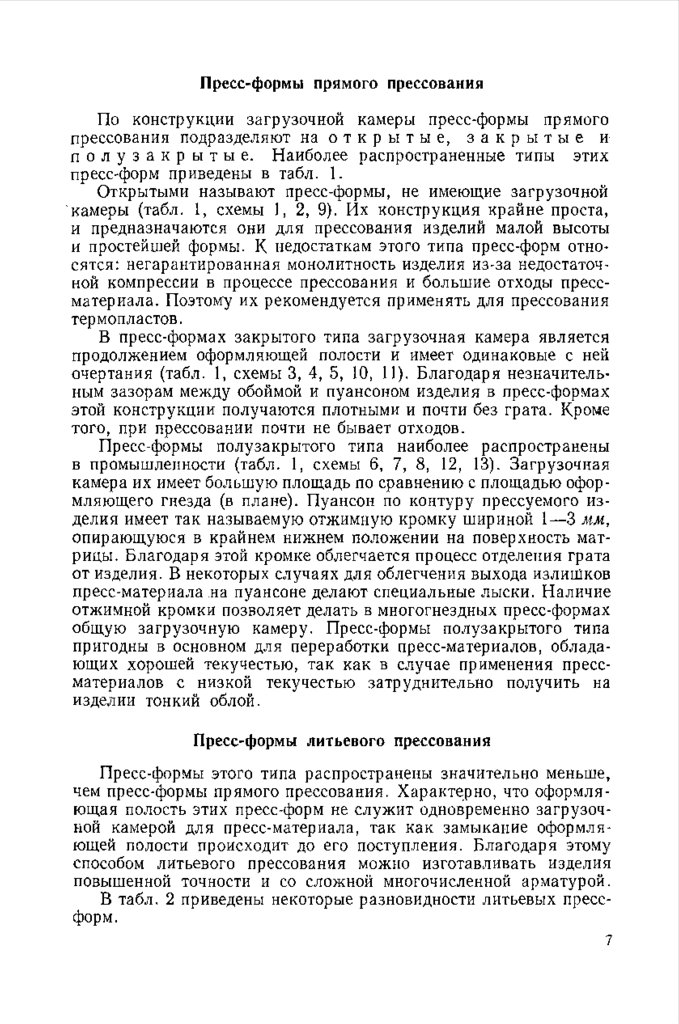 Пресс-формы прямого прессования

По конструкции загрузочной камеры пресс-формы прямого прессования подразделяют на открытые, закрытые и полузакрытые. Наиболее распространенные типы этих пресс-форм приведены в табл. 1.

Открытыми называют пресс-формы, не имеющие загрузочной камеры (табл. 1, схемы 1, 2, 9). Их конструкция крайне проста, и предназначаются они для прессования изделий малой высоты и простейшей формы. К недостаткам этого типа пресс-форм относятся: негарантированная монолитность изделия из-за недостаточной компрессии в процессе прессования и большие отходы пресс-материала. Поэтому их рекомендуется применять для прессования термопластов.

В пресс-формах закрытого типа загрузочная камера является продолжением оформляющей полости и имеет одинаковые с ней очертания (табл. 1, схемы 3, 4, 5, 10, 11). Благодаря незначительным зазорам между обоймой и пуансоном изделия в пресс-формах этой конструкции получаются плотными и почти без грата. Кроме того, при прессовании почти не бывает отходов.

Пресс-формы полузакрытого типа наиболее распространены в промышленности (табл. 1, схемы 6, 7, 8, 12, 13). Загрузочная камера их имеет большую площадь по сравнению с площадью оформляющего гнезда (в плане). Пуансон по контуру прессуемого изделия имеет так называемую отжимную кромку шириной 1—3 мм, опирающуюся в крайнем нижнем положении на поверхность матрицы. Благодаря этой кромке облегчается процесс отделения грата от изделия. В некоторых случаях для облегчения выхода излишков пресс-материала на пуансоне делают специальные лыски. Наличие отжимной кромки позволяет делать в многогнездных пресс-формах общую загрузочную камеру. Пресс-формы полузакрытого типа пригодны в основном для переработки пресс-материалов, обладающих хорошей текучестью, так как в случае применения пресс-материалов с низкой текучестью затруднительно получить на изделии тонкий облой.

Пресс-формы литьевого прессования

Пресс-формы этого типа распространены значительно меньше, чем пресс-формы прямого прессования. Характерно, что оформляющая полость этих пресс-форм не служит одновременно загрузочной камерой для пресс-материала, так как замыкание оформляющей полости происходит до его поступления. Благодаря этому способом литьевого прессования можно изготавливать изделия повышенной точности и со сложной многочисленной арматурой.

В табл. 2 приведены некоторые разновидности литьевых пресс-форм.

7